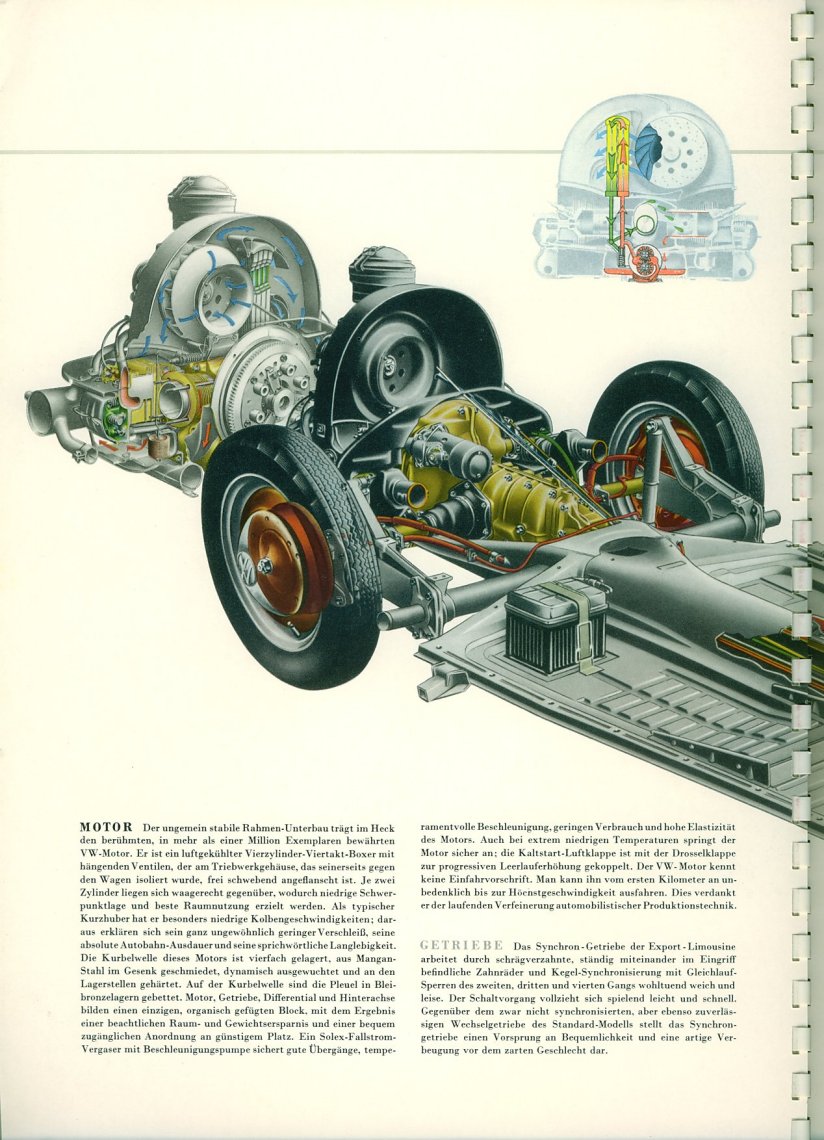 MOTOR Der ungemein stabile Rahmen-Unterbau trägt im Heck den berühmten, in mehr als einer Million Exemplaren bewährten VW-Motor. Er ist ein luftgekühlter Vierzylinder-Viertakt-Boxer mit hängenden Ventilen, der am Triebwerkgehäuse, das seinerseits gegen den Wagen isoliert wurde, frei schwebend angeflanscht ist. Je zwei Zylinder liegen sich waagerecht gegenüber, wodurch niedrige Schwerpunktlage und beste Raumnutzung erzielt werden. Als typischer Kurzhuber hat er besonders niedrige Kolbengeschwindigkeiten; daraus erklären sich sein ganz ungewöhnlich geringer Verschleiß, seine absolute Autobahn-Ausdauer und seine sprichwörtliche Langlebigkeit. Die Kurbelwelle dieses Motors ist vierfach gelagert, aus Mangan-Stahl im Gesenk geschmiedet, dynamisch ausgewuchtet und an den Lagerstellen gehärtet. Auf der Kurbelwelle sind die Pleuel in Bleibronzelagern gebettet. Motor, Getriebe, Differential und Hinterachse bilden einen einzigen, organisch gefügten Block, mit dem Ergebnis einer beachtlichen Raum- und Gewichtsersparnis und einer bequem zugänglichen Anordnung an günstigem Platz. Ein Solex-Fallstrom-Vergaser mit Beschleunigungspumpe sichert gute Übergänge, temperamentvolle Beschleunigung, geringen Verbrauch und hohe Elastizität des Motors. Auch bei extrem niedrigen Temperaturen springt der Motor sicher an; die Kaltstart-Luftklappe ist mit der Drosselklappe zur progressiven Leerlauferhöhung gekoppelt. Der VW-Motor kennt keine Einfahrvorschrift. Man kann ihn vom ersten Kilometer an unbedenklich bis zur Höchstgeschwindigkeit ausfahren. Dies verdankt er der laufenden Verfeinerung automobilistischer Produktionstechnik.

GETRIEBE Das Synchron-Getriebe der Export-Limousine arbeitet durch schrägverzahnte, ständig miteinander im Eingriff befindliche Zahnräder und Kegel-Synchronisierung mit Gleichlauf-Sperren des zweiten, dritten und vierten Gangs wohltuend weich und leise. Der Schaltvorgang vollzieht sich spielend leicht und schnell. Gegenüber dem zwar nicht synchronisierten, aber ebenso zuverlässigen Wechselgetriebe des Standard-Modells stellt das Synchrongetriebe einen Vorsprung an Bequemlichkeit und eine artige Verbeugung vor dem zarten Geschlecht dar.